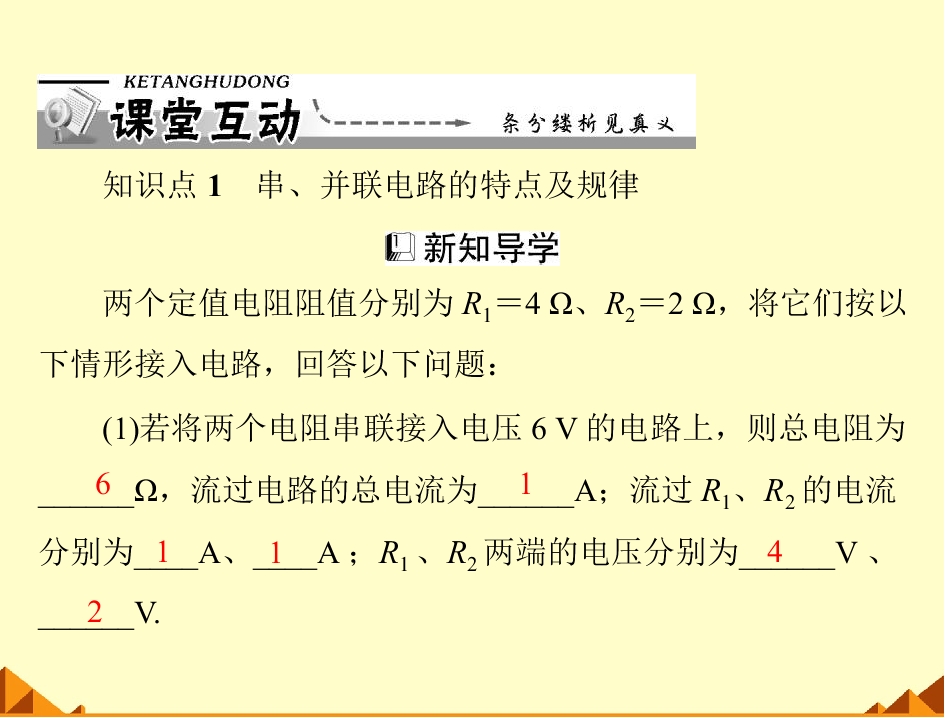 KETANGHUDONG
课堂互动
条分缕析见真义

知识点1 串、并联电路的特点及规律

新知导学

两个定值电阻阻值分别为$R_1=4\ \Omega$、$R_2=2\ \Omega$，将它们按以下情形接入电路，回答以下问题：

(1)若将两个电阻串联接入电压6 V的电路上，则总电阻为6Ω，流过电路的总电流为1A；流过$R_1$、$R_2$的电流分别为1A、1A；$R_1$、$R_2$两端的电压分别为4V、2V.